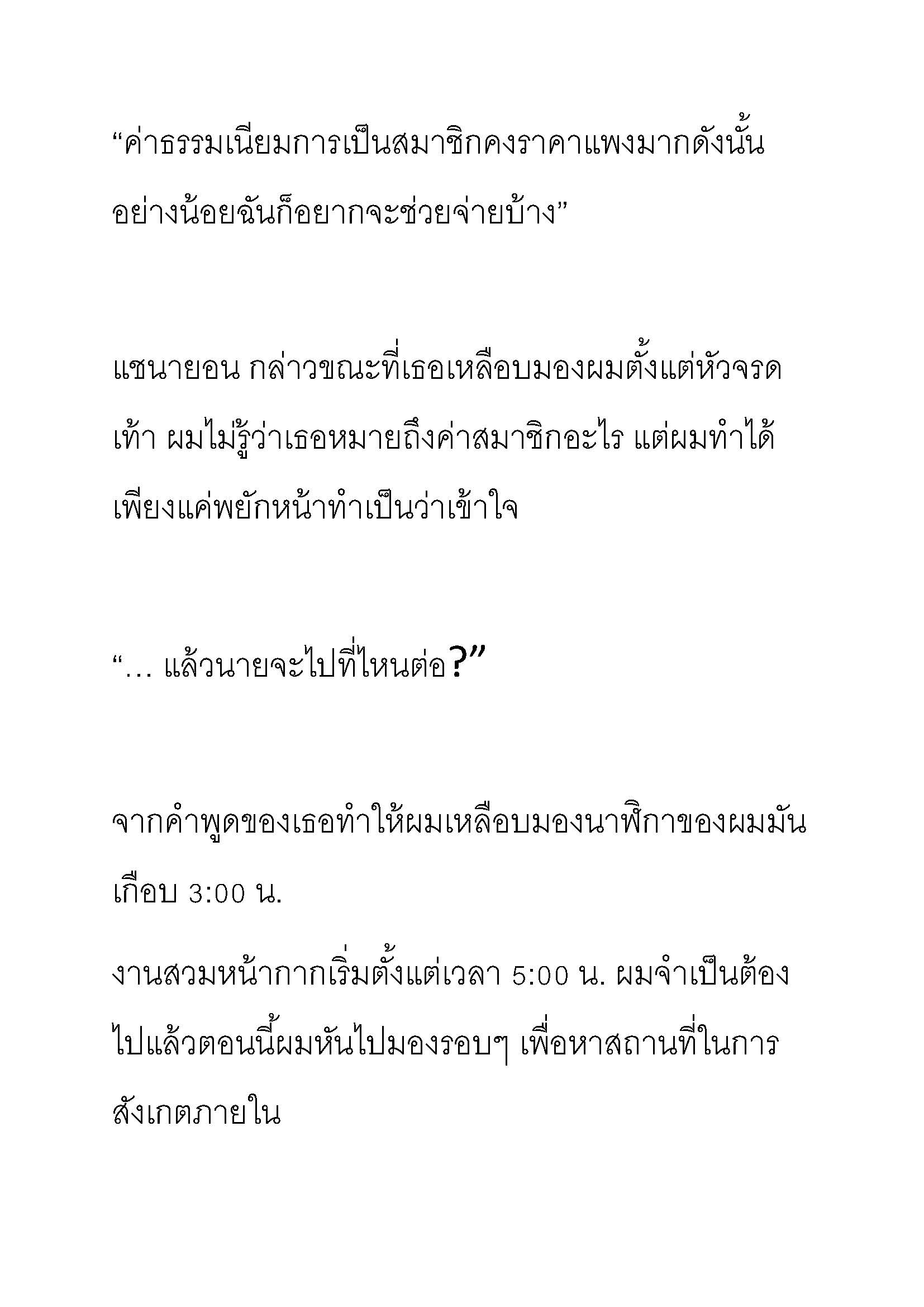 “ค่าธรรมเนียมการเป็นสมาชิกคงราคาแพงมากดังนั้นอย่างน้อยฉันก็อยากจะช่วยจ่ายบ้าง”

แชนายอน กล่าวขณะที่เธอเหลือบมองผมตั้งแต่หัวจรดเท้า ผมไม่รู้ว่าเธอหมายถึงค่าสมาชิกอะไร แต่ผมทำได้เพียงแค่พยักหน้าทำเป็นว่าเข้าใจ

“... แล้วนายจะไปที่ไหนต่อ?”

จากคำพูดของเธอทำให้ผมเหลือบมองนาฬิกาของผมมันเกือบ 3:00 น.

งานสวมหน้ากากเริ่มตั้งแต่เวลา 5:00 น. ผมจำเป็นต้องไปแล้วตอนนี้ผมหันไปมองรอบๆ เพื่อหาสถานที่ในการสังเกตภายใน